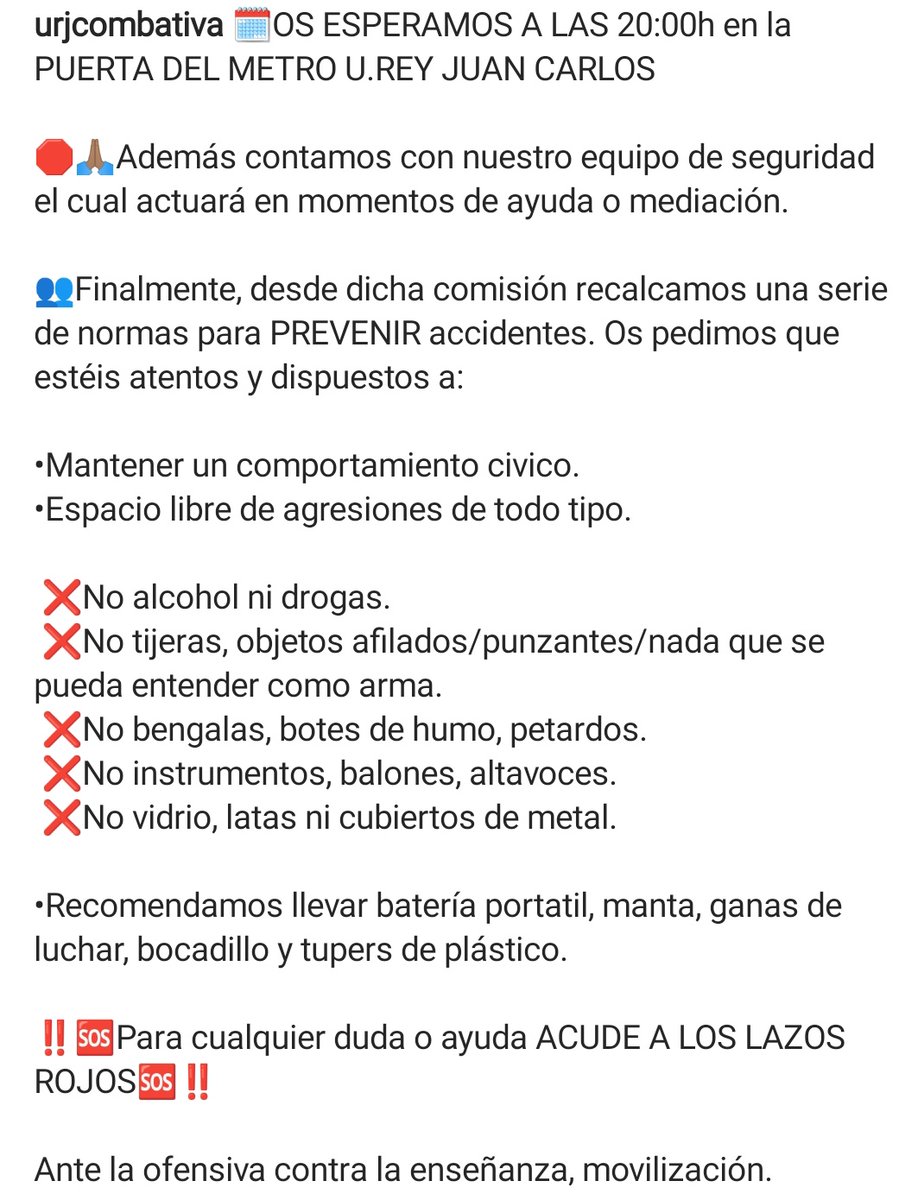 urjcombativa 🗓️OS ESPERAMOS A LAS 20:00h en la PUERTA DEL METRO U.REY JUAN CARLOS

🛑🙏🏾Además contamos con nuestro equipo de seguridad el cual actuará en momentos de ayuda o mediación.

👥Finalmente, desde dicha comisión recalcamos una serie de normas para PREVENIR accidentes. Os pedimos que estéis atentos y dispuestos a:

•Mantener un comportamiento civico.
•Espacio libre de agresiones de todo tipo.

❌No alcohol ni drogas.
❌No tijeras, objetos afilados/punzantes/nada que se pueda entender como arma.
❌No bengalas, botes de humo, petardos.
❌No instrumentos, balones, altavoces.
❌No vidrio, latas ni cubiertos de metal.

•Recomendamos llevar batería portatil, manta, ganas de luchar, bocadillo y tupers de plástico.

‼️🆘Para cualquier duda o ayuda ACUDE A LOS LAZOS ROJOS🆘‼️

Ante la ofensiva contra la enseñanza, movilización.